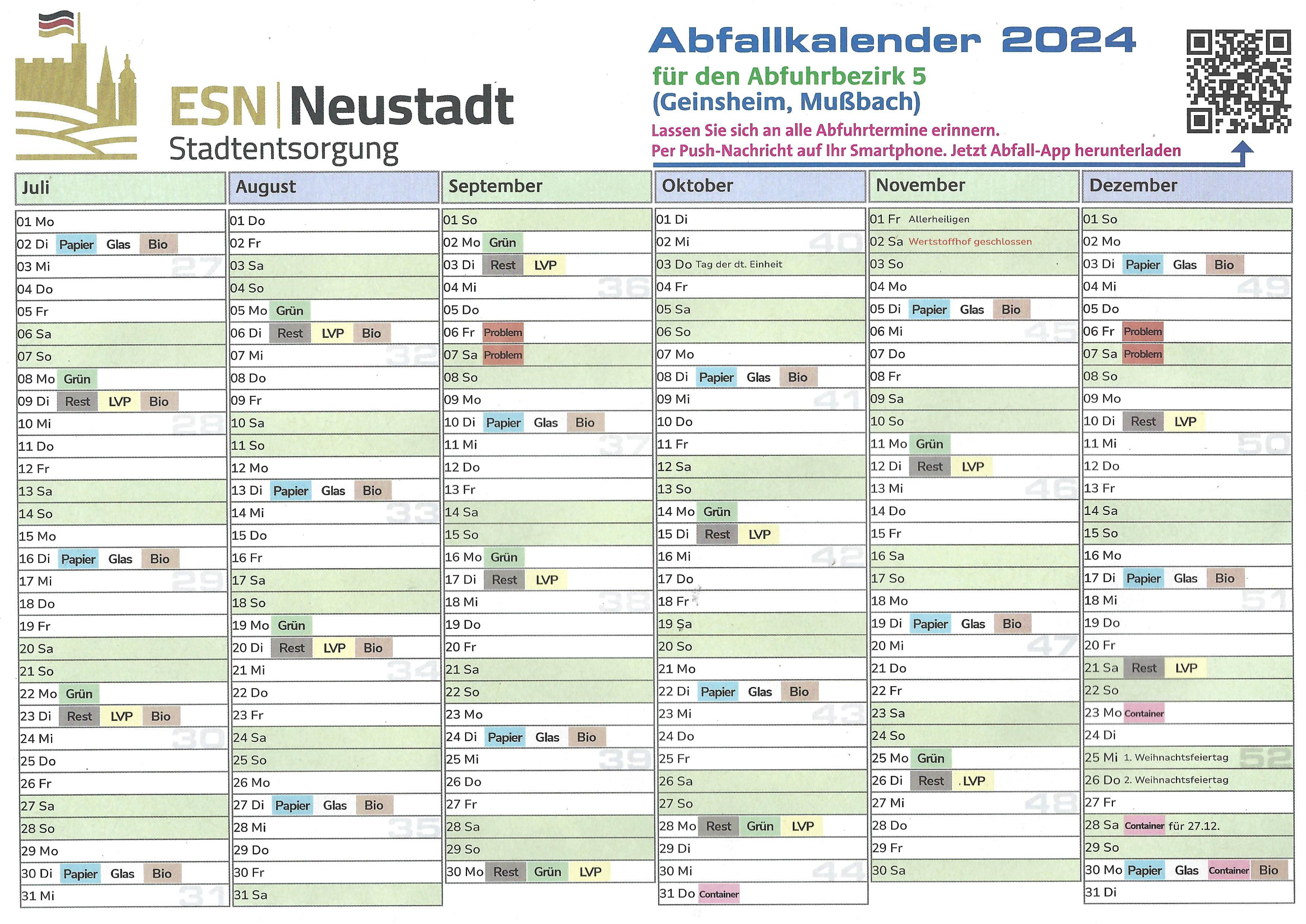 ESN | Neustadt
Stadtentsorgung

Abfallkalender 2024
für den Abfuhrbezirk 5
(Geinsheim, Mußbach)
Lassen Sie sich an alle Abfuhrtermine erinnern.
Per Push-Nachricht auf Ihr Smartphone. Jetzt Abfall-App herunterladen

Juli
01 Mo
02 Di Papier Glas Bio
03 Mi 27
04 Do
05 Fr
06 Sa
07 So
08 Mo Grün
09 Di Rest LVP Bio
10 Mi 28
11 Do
12 Fr
13 Sa
14 So
15 Mo
16 Di Papier Glas Bio
17 Mi 29
18 Do
19 Fr
20 Sa
21 So
22 Mo Grün
23 Di Rest LVP Bio
24 Mi 30
25 Do
26 Fr
27 Sa
28 So
29 Mo
30 Di Papier Glas Bio
31 Mi 31

August
01 Do
02 Fr
03 Sa
04 So
05 Mo Grün
06 Di Rest LVP Bio
07 Mi 32
08 Do
09 Fr
10 Sa
11 So
12 Mo
13 Di Papier Glas Bio
14 Mi 33
15 Do
16 Fr
17 Sa
18 So
19 Mo Grün
20 Di Rest LVP Bio
21 Mi 34
22 Do
23 Fr
24 Sa
25 So
26 Mo
27 Di Papier Glas Bio
28 Mi 35
29 Do
30 Fr
31 Sa

September
01 So
02 Mo Grün
03 Di Rest LVP
04 Mi 36
05 Do
06 Fr Problem
07 Sa Problem
08 So
09 Mo
10 Di Papier Glas Bio
11 Mi 37
12 Do
13 Fr
14 Sa
15 So
16 Mo Grün
17 Di Rest LVP
18 Mi 38
19 Do
20 Fr
21 Sa
22 So
23 Mo
24 Di Papier Glas Bio
25 Mi 39
26 Do
27 Fr
28 Sa
29 So
30 Mo Rest Grün LVP

Oktober
01 Di
02 Mi 40
03 Do Tag der dt. Einheit
04 Fr
05 Sa
06 So
07 Mo
08 Di Papier Glas Bio
09 Mi 41
10 Do
11 Fr
12 Sa
13 So
14 Mo Grün
15 Di Rest LVP
16 Mi 42
17 Do
18 Fr
19 Sa
20 So
21 Mo
22 Di Papier Glas Bio
23 Mi 43
24 Do
25 Fr
26 Sa
27 So
28 Mo Rest Grün LVP
29 Di
30 Mi 44
31 Do Container

November
01 Fr Allerheiligen
02 Sa Wertstoffhof geschlossen
03 So
04 Mo
05 Di Papier Glas Bio
06 Mi 45
07 Do
08 Fr
09 Sa
10 So
11 Mo Grün
12 Di Rest LVP
13 Mi 46
14 Do
15 Fr
16 Sa
17 So
18 Mo
19 Di Papier Glas Bio
20 Mi 47
21 Do
22 Fr
23 Sa
24 So
25 Mo Grün
26 Di Rest LVP
27 Mi 48
28 Do
29 Fr
30 Sa

Dezember
01 So
02 Mo
03 Di Papier Glas Bio
04 Mi 49
05 Do
06 Fr Problem
07 Sa Problem
08 So
09 Mo
10 Di Rest LVP
11 Mi 50
12 Do
13 Fr
14 Sa
15 So
16 Mo
17 Di Papier Glas Bio
18 Mi 51
19 Do
20 Fr
21 Sa Rest LVP
22 So
23 Mo Container
24 Di
25 Mi 1. Weihnachtsfeiertag 52
26 Do 2. Weihnachtsfeiertag
27 Fr
28 Sa Container für 27.12.
29 So
30 Mo Papier Glas Container Bio
31 Di